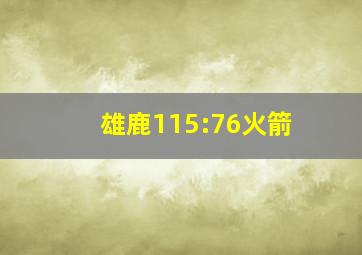 雄鹿115:76火箭